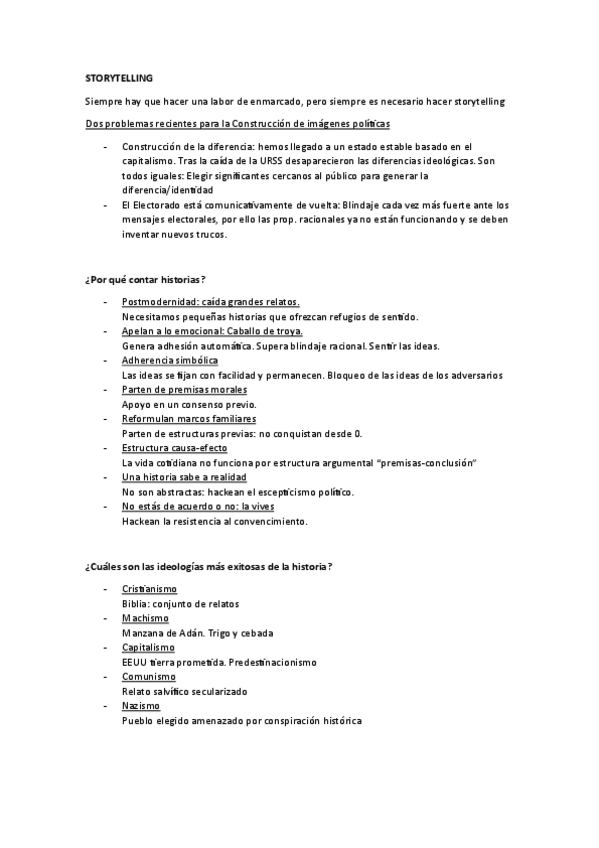 STORYTELLING

Siempre hay que hacer una labor de enmarcado, pero siempre es necesario hacer storytelling

Dos problemas recientes para la Construcción de imágenes políticas

- Construcción de la diferencia: hemos llegado a un estado estable basado en el capitalismo. Tras la caída de la URSS desaparecieron las diferencias ideológicas. Son todos iguales: Elegir significantes cercanos al público para generar la diferencia/identidad
- El Electorado está comunicativamente de vuelta: Blindaje cada vez más fuerte ante los mensajes electorales, por ello las prop. racionales ya no están funcionando y se deben inventar nuevos trucos.

¿Por qué contar historias?

- Postmodernidad: caída grandes relatos.
Necesitamos pequeñas historias que ofrezcan refugios de sentido.
- Apelan a lo emocional: Caballo de troya.
Genera adhesión automática. Supera blindaje racional. Sentir las ideas.
- Adherencia simbólica
Las ideas se fijan con facilidad y permanecen. Bloqueo de las ideas de los adversarios
- Parten de premisas morales
Apoyo en un consenso previo.
- Reformulan marcos familiares
Parten de estructuras previas: no conquistan desde 0.
- Estructura causa-efecto
La vida cotidiana no funciona por estructura argumental "premisas-conclusión"
- Una historia sabe a realidad
No son abstractas: hackean el escepticismo político.
- No estás de acuerdo o no: la vives
Hackean la resistencia al convencimiento.

¿Cuáles son las ideologías más exitosas de la historia?

- Cristianismo
Biblia: conjunto de relatos
- Machismo
Manzana de Adán. Trigo y cebada
- Capitalismo
EEUU tierra prometida. Predestinacionismo
- Comunismo
Relato salvífico secularizado
- Nazismo
Pueblo elegido amenazado por conspiración histórica